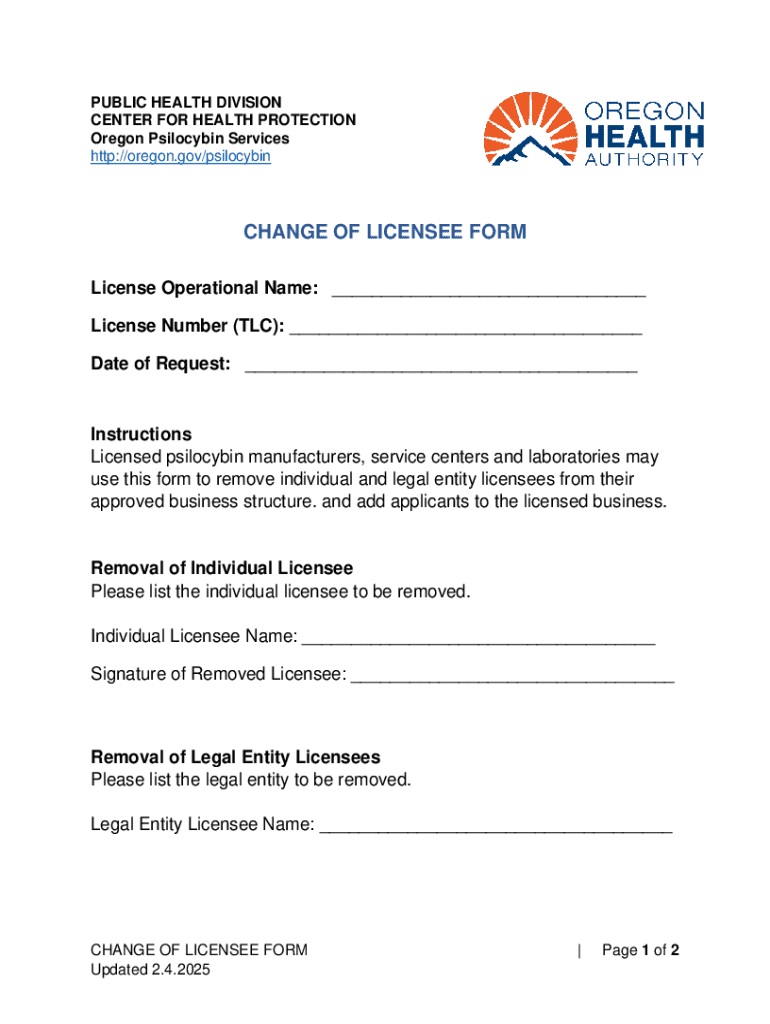 PUBLIC HEALTH DIVISION
CENTER FOR HEALTH PROTECTION
Oregon Psilocybin Services
http://oregon.gov/psilocybin

OREGON
HEALTH
AUTHORITY

CHANGE OF LICENSEE FORM

License Operational Name: ________________________________

License Number (TLC): ____________________________________

Date of Request: ________________________________________

Instructions
Licensed psilocybin manufacturers, service centers and laboratories may use this form to remove individual and legal entity licensees from their approved business structure. and add applicants to the licensed business.

Removal of Individual Licensee
Please list the individual licensee to be removed.

Individual Licensee Name: ____________________________________

Signature of Removed Licensee: _________________________________

Removal of Legal Entity Licensees
Please list the legal entity to be removed.

Legal Entity Licensee Name: ____________________________________

CHANGE OF LICENSEE FORM
Updated 2.4.2025

| Page 1 of 2